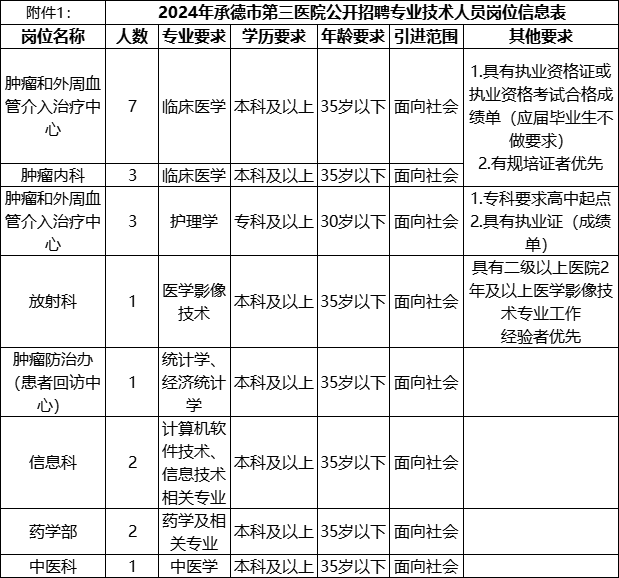 附件1：

2024年承德市第三医院公开招聘专业技术人员岗位信息表

| 岗位名称 | 人数 | 专业要求 | 学历要求 | 年龄要求 | 引进范围 | 其他要求 |
|---|---|---|---|---|---|---|
| 肿瘤和外周血管介入治疗中心 | 7 | 临床医学 | 本科及以上 | 35岁以下 | 面向社会 | 1.具有执业资格证或执业资格考试合格成绩单（应届毕业生不做要求） 2.有规培证者优先 |
| 肿瘤内科 | 3 | 临床医学 | 本科及以上 | 35岁以下 | 面向社会 | |
| 肿瘤和外周血管介入治疗中心 | 3 | 护理学 | 专科及以上 | 30岁以下 | 面向社会 | 1.专科要求高中起点 2.具有执业证（成绩单） |
| 放射科 | 1 | 医学影像技术 | 本科及以上 | 35岁以下 | 面向社会 | 具有二级以上医院2年及以上医学影像技术专业工作经验者优先 |
| 肿瘤防治办（患者回访中心） | 1 | 统计学、经济统计学 | 本科及以上 | 35岁以下 | 面向社会 | |
| 信息科 | 2 | 计算机软件技术、信息技术相关专业 | 本科及以上 | 35岁以下 | 面向社会 | |
| 药学部 | 2 | 药学及相关专业 | 本科及以上 | 35岁以下 | 面向社会 | |
| 中医科 | 1 | 中医学 | 本科及以上 | 35岁以下 | 面向社会 | |